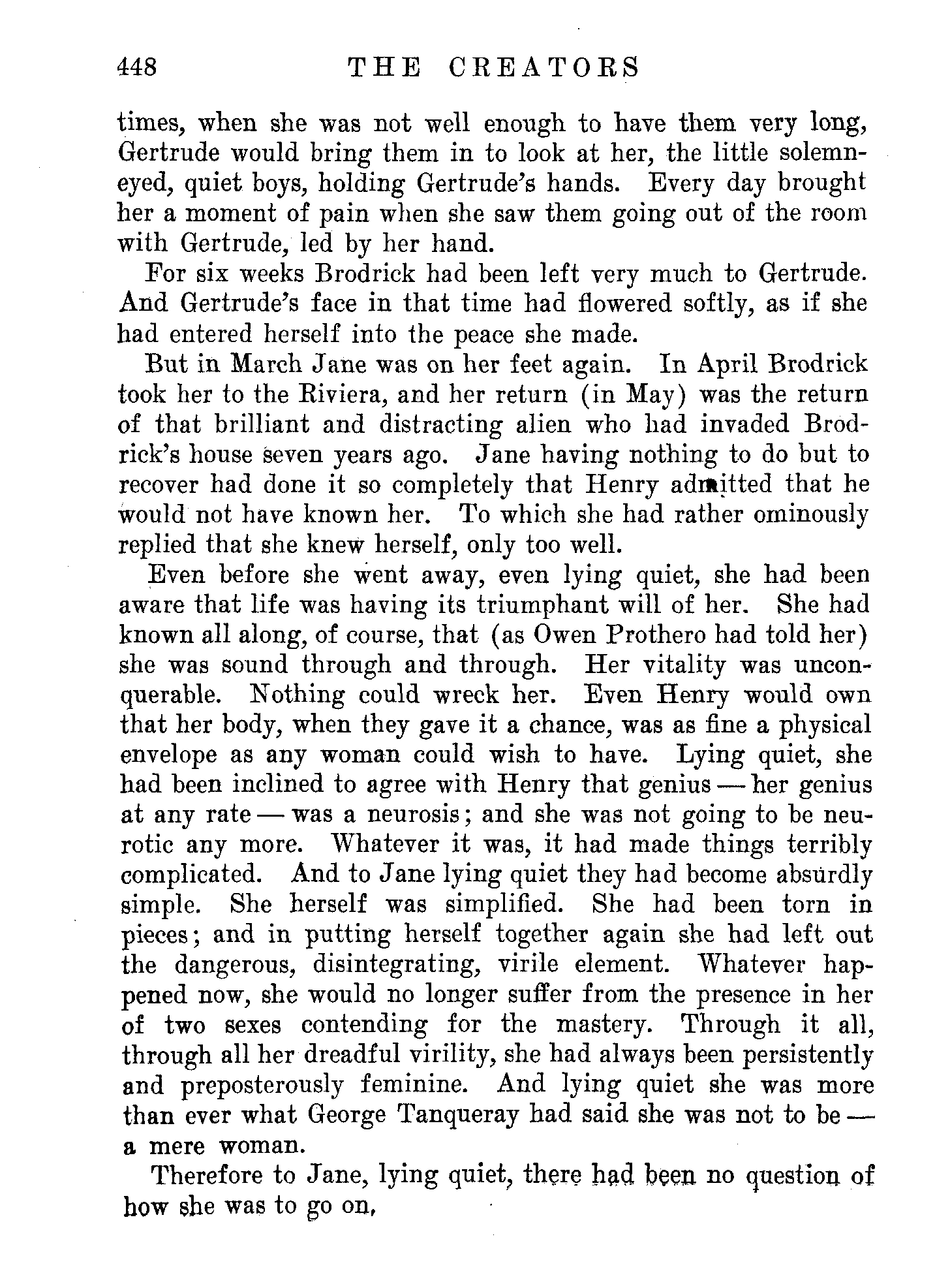 448 THE CREATORS

times, when she was not well enough to have them very long, Gertrude would bring them in to look at her, the little solemn-eyed, quiet boys, holding Gertrude's hands. Every day brought her a moment of pain when she saw them going out of the room with Gertrude, led by her hand.

For six weeks Brodrick had been left very much to Gertrude. And Gertrude's face in that time had flowered softly, as if she had entered herself into the peace she made.

But in March Jane was on her feet again. In April Brodrick took her to the Riviera, and her return (in May) was the return of that brilliant and distracting alien who had invaded Brodrick's house seven years ago. Jane having nothing to do but to recover had done it so completely that Henry admitted that he would not have known her. To which she had rather ominously replied that she knew herself, only too well.

Even before she went away, even lying quiet, she had been aware that life was having its triumphant will of her. She had known all along, of course, that (as Owen Prothero had told her) she was sound through and through. Her vitality was unconquerable. Nothing could wreck her. Even Henry would own that her body, when they gave it a chance, was as fine a physical envelope as any woman could wish to have. Lying quiet, she had been inclined to agree with Henry that genius — her genius at any rate — was a neurosis; and she was not going to be neurotic any more. Whatever it was, it had made things terribly complicated. And to Jane lying quiet they had become absurdly simple. She herself was simplified. She had been torn in pieces; and in putting herself together again she had left out the dangerous, disintegrating, virile element. Whatever happened now, she would no longer suffer from the presence in her of two sexes contending for the mastery. Through it all, through all her dreadful virility, she had always been persistently and preposterously feminine. And lying quiet she was more than ever what George Tanqueray had said she was not to be — a mere woman.

Therefore to Jane, lying quiet, there had been no question of how she was to go on,